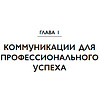 ГЛАВА 1

КОММУНИКАЦИИ ДЛЯ ПРОФЕССИОНАЛЬНОГО УСПЕХА